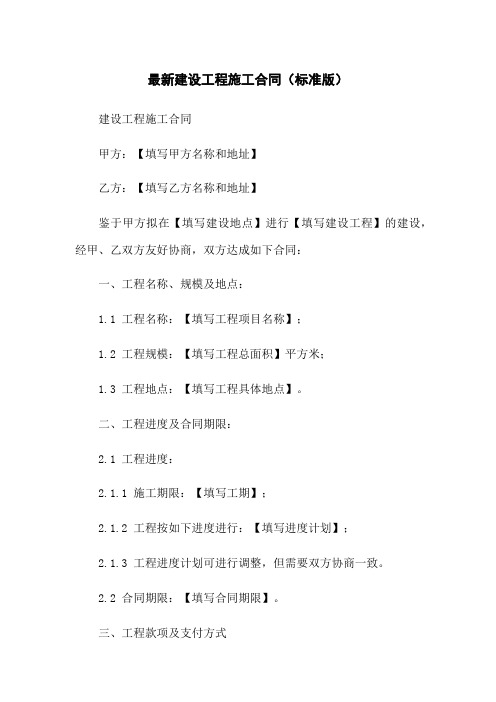 最新建设工程施工合同（标准版）

建设工程施工合同

甲方：【填写甲方名称和地址】

乙方：【填写乙方名称和地址】

鉴于甲方拟在【填写建设地点】进行【填写建设工程】的建设，经甲、乙双方友好协商，双方达成如下合同：

一、工程名称、规模及地点：

1.1 工程名称：【填写工程项目名称】；

1.2 工程规模：【填写工程总面积】平方米；

1.3 工程地点：【填写工程具体地点】。

二、工程进度及合同期限：

2.1 工程进度：

2.1.1 施工期限：【填写工期】；

2.1.2 工程按如下进度进行：【填写进度计划】；

2.1.3 工程进度计划可进行调整，但需要双方协商一致。

2.2 合同期限：【填写合同期限】。

三、工程款项及支付方式